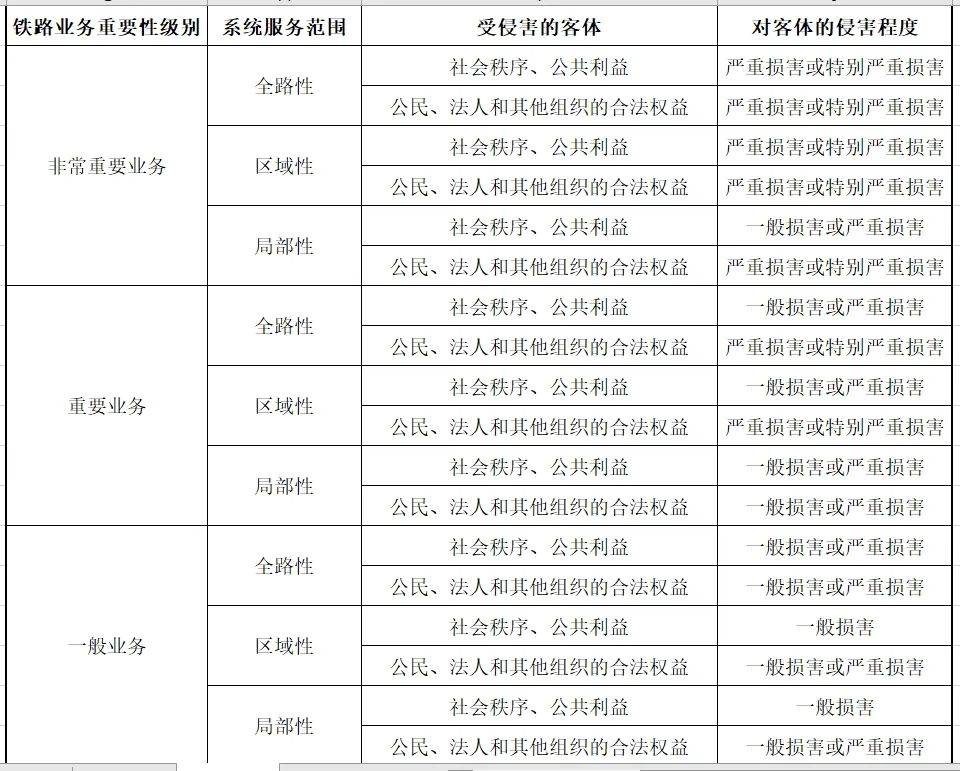 | 铁路业务重要性级别 | 系统服务范围 | 受侵害的客体 | 对客体的侵害程度 |
|---|---|---|---|
| 非常重要业务 | 全路性 | 社会秩序、公共利益 | 严重损害或特别严重损害 |
| | | 公民、法人和其他组织的合法权益 | 严重损害或特别严重损害 |
| | 区域性 | 社会秩序、公共利益 | 严重损害或特别严重损害 |
| | | 公民、法人和其他组织的合法权益 | 严重损害或特别严重损害 |
| | 局部性 | 社会秩序、公共利益 | 一般损害或严重损害 |
| | | 公民、法人和其他组织的合法权益 | 严重损害或特别严重损害 |
| 重要业务 | 全路性 | 社会秩序、公共利益 | 一般损害或严重损害 |
| | | 公民、法人和其他组织的合法权益 | 严重损害或特别严重损害 |
| | 区域性 | 社会秩序、公共利益 | 一般损害或严重损害 |
| | | 公民、法人和其他组织的合法权益 | 严重损害或特别严重损害 |
| | 局部性 | 社会秩序、公共利益 | 一般损害或严重损害 |
| | | 公民、法人和其他组织的合法权益 | 一般损害或严重损害 |
| 一般业务 | 全路性 | 社会秩序、公共利益 | 一般损害或严重损害 |
| | | 公民、法人和其他组织的合法权益 | 一般损害或严重损害 |
| | 区域性 | 社会秩序、公共利益 | 一般损害 |
| | | 公民、法人和其他组织的合法权益 | 一般损害或严重损害 |
| | 局部性 | 社会秩序、公共利益 | 一般损害 |
| | | 公民、法人和其他组织的合法权益 | 一般损害或严重损害 |